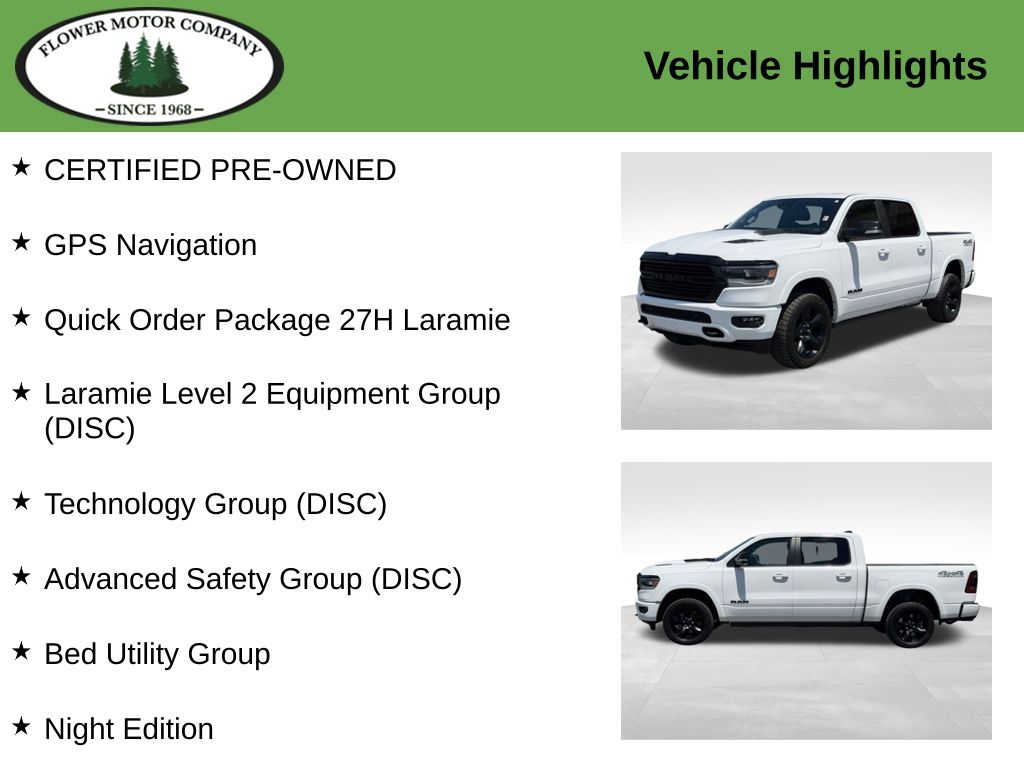 FLOWER MOTOR COMPANY
- SINCE 1968 -

Vehicle Highlights

★ CERTIFIED PRE-OWNED

★ GPS Navigation

★ Quick Order Package 27H Laramie

★ Laramie Level 2 Equipment Group (DISC)

★ Technology Group (DISC)

★ Advanced Safety Group (DISC)

★ Bed Utility Group

★ Night Edition